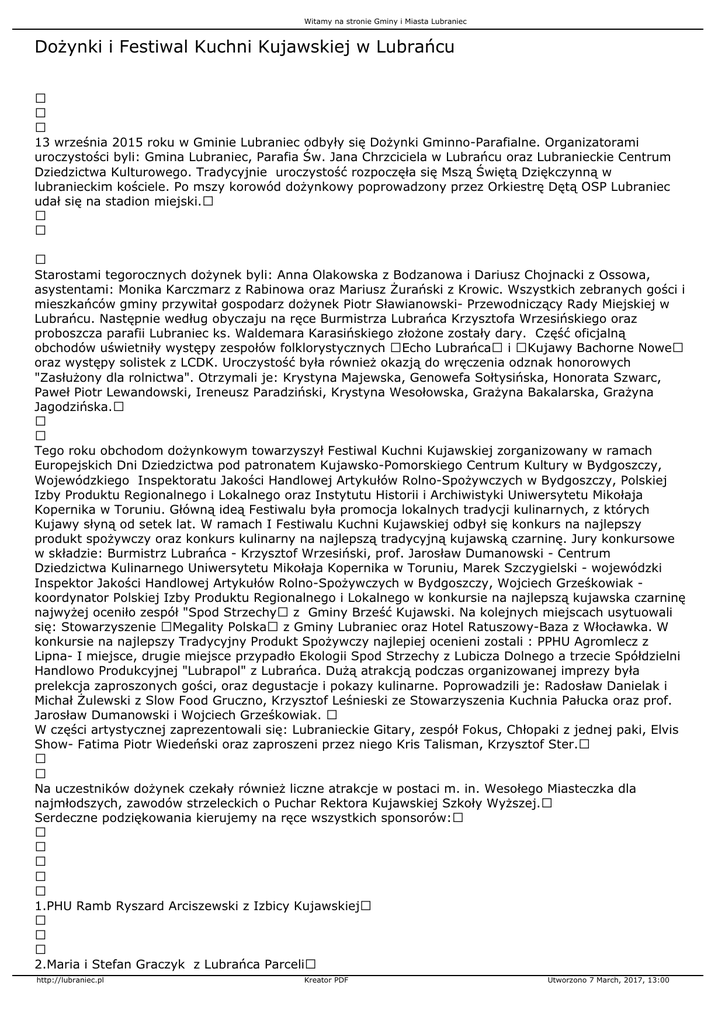 Witamy na stronie Gminy i Miasta Lubraniec

Dożynki i Festiwal Kuchni Kujawskiej w Lubrańcu

□
□
□
13 września 2015 roku w Gminie Lubraniec odbyły się Dożynki Gminno-Parafialne. Organizatorami uroczystości byli: Gmina Lubraniec, Parafia Św. Jana Chrzciciela w Lubrańcu oraz Lubranieckie Centrum Dziedzictwa Kulturowego. Tradycyjnie uroczystość rozpoczęła się Mszą Świętą Dziękczynną w lubranieckim kościele. Po mszy korowód dożynkowy poprowadzony przez Orkiestrę Dętą OSP Lubraniec udał się na stadion miejski.□
□
□

□
Starostami tegorocznych dożynek byli: Anna Olakowska z Bodzanowa i Dariusz Chojnacki z Ossowa, asystentami: Monika Karczmarz z Rabinowa oraz Mariusz Żurański z Krowic. Wszystkich zebranych gości i mieszkańców gminy przywitał gospodarz dożynek Piotr Sławianowski- Przewodniczący Rady Miejskiej w Lubrańcu. Następnie według obyczaju na ręce Burmistrza Lubrańca Krzysztofa Wrzesińskiego oraz proboszcza parafii Lubraniec ks. Waldemara Karasińskiego złożone zostały dary. Część oficjalną obchodów uświetniły występy zespołów folklorystycznych □Echo Lubrańca□ i □Kujawy Bachorne Nowe□ oraz występy solistek z LCDK. Uroczystość była również okazją do wręczenia odznak honorowych "Zasłużony dla rolnictwa". Otrzymali je: Krystyna Majewska, Genowefa Sołtysińska, Honorata Szwarc, Paweł Piotr Lewandowski, Ireneusz Paradziński, Krystyna Wesołowska, Grażyna Bakalarska, Grażyna Jagodzińska.□
□
□
Tego roku obchodom dożynkowym towarzyszył Festiwal Kuchni Kujawskiej zorganizowany w ramach Europejskich Dni Dziedzictwa pod patronatem Kujawsko-Pomorskiego Centrum Kultury w Bydgoszczy, Wojewódzkiego Inspektoratu Jakości Handlowej Artykułów Rolno-Spożywczych w Bydgoszczy, Polskiej Izby Produktu Regionalnego i Lokalnego oraz Instytutu Historii i Archiwistyki Uniwersytetu Mikołaja Kopernika w Toruniu. Główną ideą Festiwalu była promocja lokalnych tradycji kulinarnych, z których Kujawy słyną od setek lat. W ramach I Festiwalu Kuchni Kujawskiej odbył się konkurs na najlepszy produkt spożywczy oraz konkurs kulinarny na najlepszą tradycyjną kujawską czarninę. Jury konkursowe w składzie: Burmistrz Lubrańca - Krzysztof Wrzesiński, prof. Jarosław Dumanowski - Centrum Dziedzictwa Kulinarnego Uniwersytetu Mikołaja Kopernika w Toruniu, Marek Szczygielski - wojewódzki Inspektor Jakości Handlowej Artykułów Rolno-Spożywczych w Bydgoszczy, Wojciech Grześkowiak - koordynator Polskiej Izby Produktu Regionalnego i Lokalnego w konkursie na najlepszą kujawska czarninę najwyżej oceniło zespół "Spod Strzechy□ z Gminy Brześć Kujawski. Na kolejnych miejscach usytuowali się: Stowarzyszenie □Megality Polska□ z Gminy Lubraniec oraz Hotel Ratuszowy-Baza z Włocławka. W konkursie na najlepszy Tradycyjny Produkt Spożywczy najlepiej ocenieni zostali : PPHU Agromlecz z Lipna- I miejsce, drugie miejsce przypadło Ekologii Spod Strzechy z Lubicza Dolnego a trzecie Spółdzielni Handlowo Produkcyjnej "Lubrapol" z Lubrańca. Dużą atrakcją podczas organizowanej imprezy była prelekcja zaproszonych gości, oraz degustacje i pokazy kulinarne. Poprowadzili je: Radosław Danielak i Michał Żulewski z Slow Food Gruczno, Krzysztof Leśnieski ze Stowarzyszenia Kuchnia Pałucka oraz prof. Jarosław Dumanowski i Wojciech Grześkowiak. □
W części artystycznej zaprezentowali się: Lubranieckie Gitary, zespół Fokus, Chłopaki z jednej paki, Elvis Show- Fatima Piotr Wiedeński oraz zaproszeni przez niego Kris Talisman, Krzysztof Ster.□
□
□
Na uczestników dożynek czekały również liczne atrakcje w postaci m. in. Wesołego Miasteczka dla najmłodszych, zawodów strzeleckich o Puchar Rektora Kujawskiej Szkoły Wyższej.□
Serdeczne podziękowania kierujemy na ręce wszystkich sponsorów:□
□
□
□
□
□
1.PHU Ramb Ryszard Arciszewski z Izbicy Kujawskiej□
□
□
□
2.Maria i Stefan Graczyk z Lubrańca Parceli□

http://lubraniec.pl Kreator PDF Utworzono 7 March, 2017, 13:00